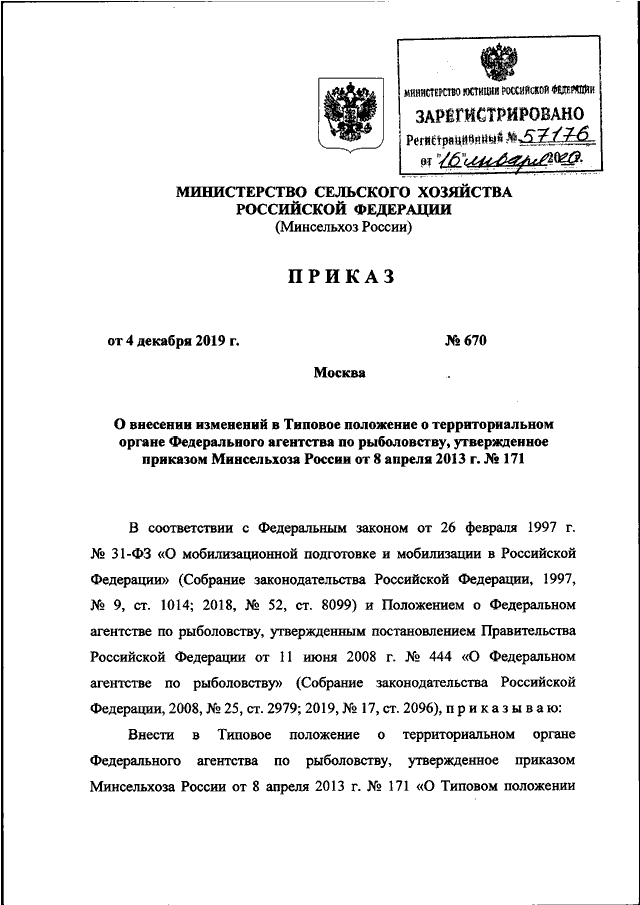 МИНИСТЕРСТВО ЮСТИЦИИ РОССИЙСКОЙ ФЕДЕРАЦИИ
ЗАРЕГИСТРИРОВАНО
Регистрационный № 57176
от "16" января 2020.

МИНИСТЕРСТВО СЕЛЬСКОГО ХОЗЯЙСТВА РОССИЙСКОЙ ФЕДЕРАЦИИ
(Минсельхоз России)

ПРИКАЗ

от 4 декабря 2019 г. № 670

Москва

О внесении изменений в Типовое положение о территориальном органе Федерального агентства по рыболовству, утвержденное приказом Минсельхоза России от 8 апреля 2013 г. № 171

В соответствии с Федеральным законом от 26 февраля 1997 г. № 31-ФЗ «О мобилизационной подготовке и мобилизации в Российской Федерации» (Собрание законодательства Российской Федерации, 1997, № 9, ст. 1014; 2018, № 52, ст. 8099) и Положением о Федеральном агентстве по рыболовству, утвержденным постановлением Правительства Российской Федерации от 11 июня 2008 г. № 444 «О Федеральном агентстве по рыболовству» (Собрание законодательства Российской Федерации, 2008, № 25, ст. 2979; 2019, № 17, ст. 2096), приказываю:

Внести в Типовое положение о территориальном органе Федерального агентства по рыболовству, утвержденное приказом Минсельхоза России от 8 апреля 2013 г. № 171 «О Типовом положении